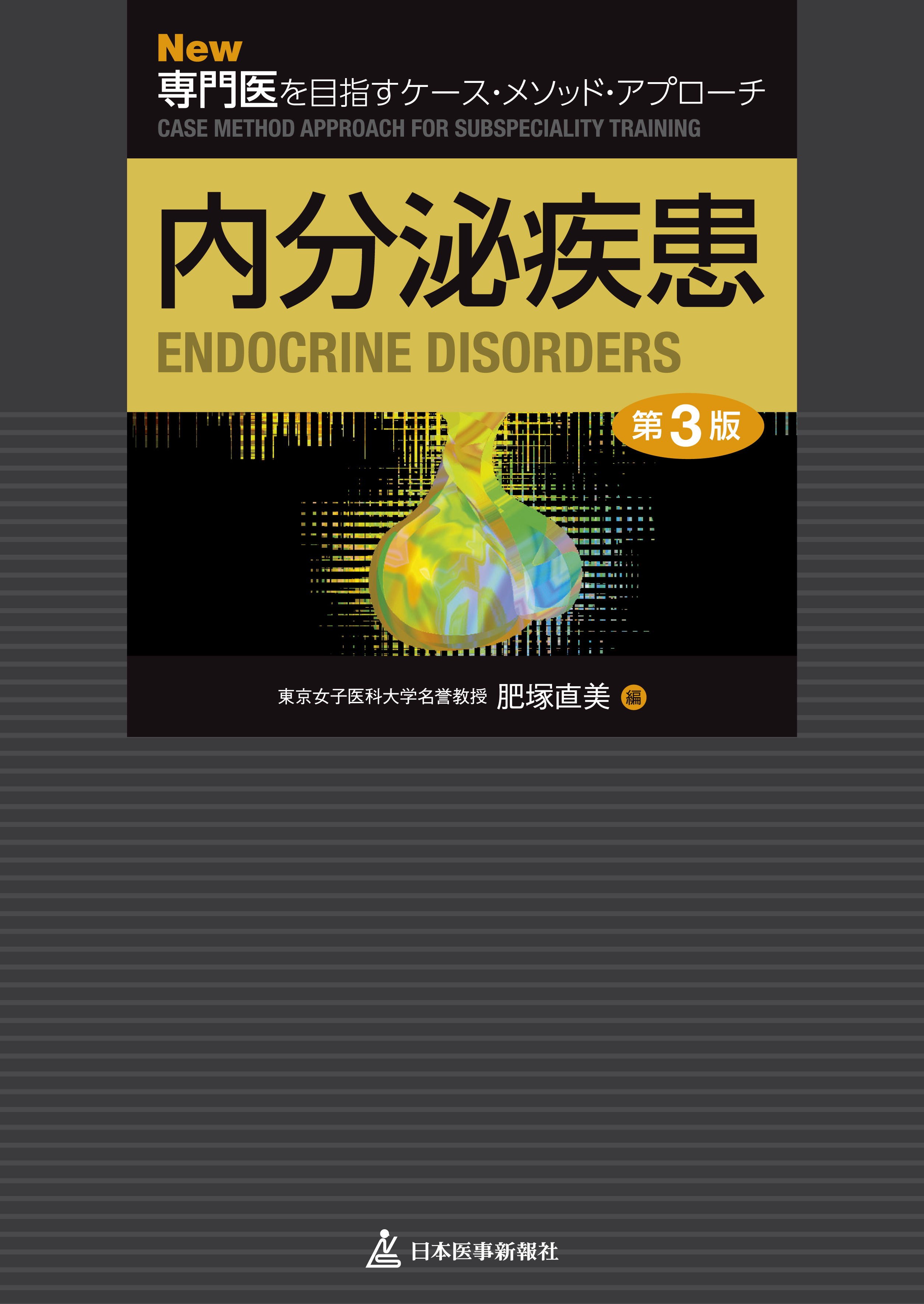 New
専門医を目指すケース・メソッド・アプローチ
CASE METHOD APPROACH FOR SUBSPECIALITY TRAINING

内分泌疾患
ENDOCRINE DISORDERS

第3版

東京女子医科大学名誉教授 肥塚直美 編

日本医事新報社